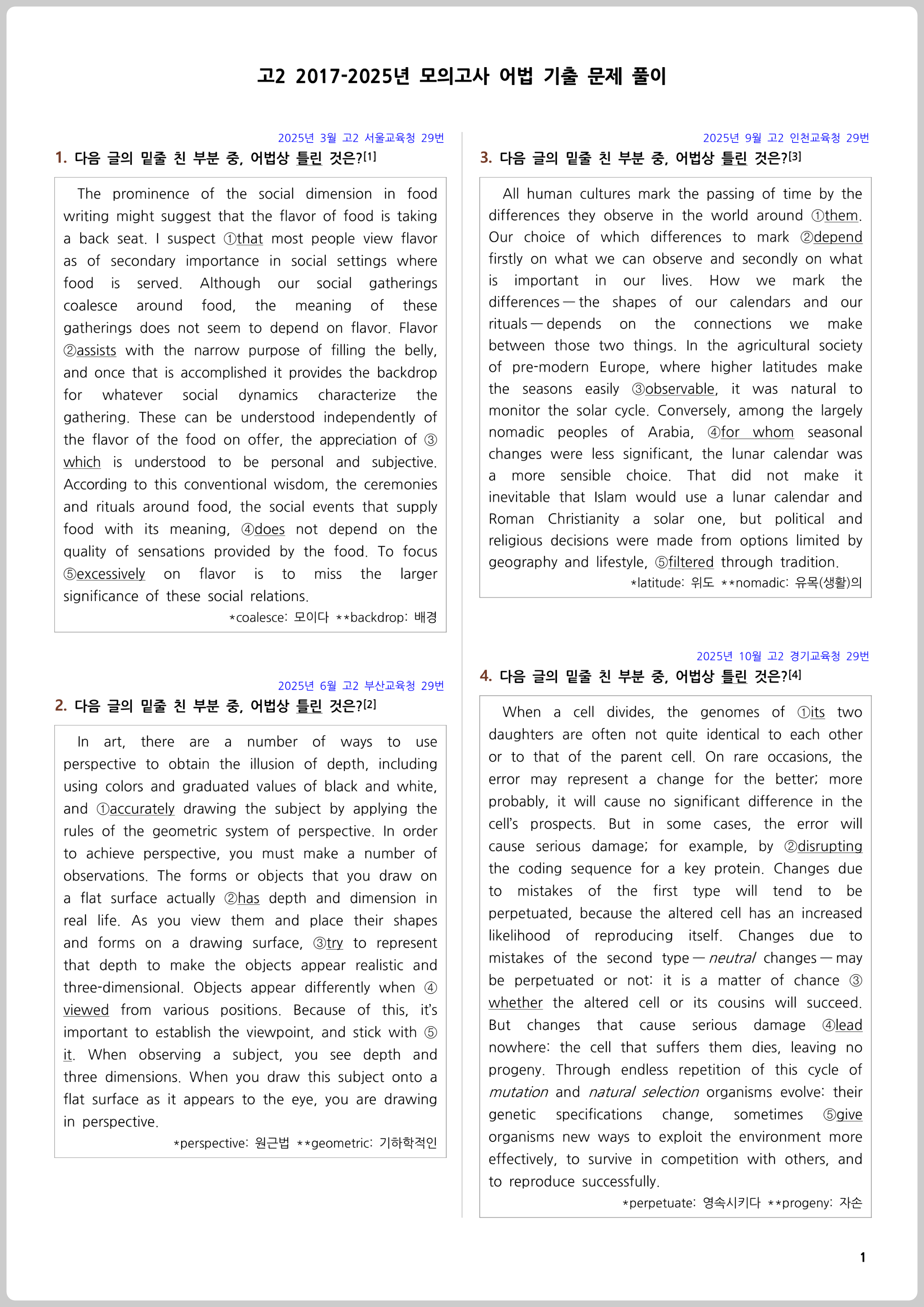 고2 2017-2025년 모의고사 어법 기출 문제 풀이

2025년 3월 고2 서울교육청 29번

1. 다음 글의 밑줄 친 부분 중, 어법상 틀린 것은?[1]

The prominence of the social dimension in food writing might suggest that the flavor of food is taking a back seat. I suspect ①that most people view flavor as of secondary importance in social settings where food is served. Although our social gatherings coalesce around food, the meaning of these gatherings does not seem to depend on flavor. Flavor ②assists with the narrow purpose of filling the belly, and once that is accomplished it provides the backdrop for whatever social dynamics characterize the gathering. These can be understood independently of the flavor of the food on offer, the appreciation of ③which is understood to be personal and subjective. According to this conventional wisdom, the ceremonies and rituals around food, the social events that supply food with its meaning, ④does not depend on the quality of sensations provided by the food. To focus ⑤excessively on flavor is to miss the larger significance of these social relations.

*coalesce: 모이다 **backdrop: 배경

2025년 6월 고2 부산교육청 29번

2. 다음 글의 밑줄 친 부분 중, 어법상 틀린 것은?[2]

In art, there are a number of ways to use perspective to obtain the illusion of depth, including using colors and graduated values of black and white, and ①accurately drawing the subject by applying the rules of the geometric system of perspective. In order to achieve perspective, you must make a number of observations. The forms or objects that you draw on a flat surface actually ②has depth and dimension in real life. As you view them and place their shapes and forms on a drawing surface, ③try to represent that depth to make the objects appear realistic and three-dimensional. Objects appear differently when ④viewed from various positions. Because of this, it's important to establish the viewpoint, and stick with ⑤it. When observing a subject, you see depth and three dimensions. When you draw this subject onto a flat surface as it appears to the eye, you are drawing in perspective.

*perspective: 원근법 **geometric: 기하학적인

2025년 9월 고2 인천교육청 29번

3. 다음 글의 밑줄 친 부분 중, 어법상 틀린 것은?[3]

All human cultures mark the passing of time by the differences they observe in the world around ①them. Our choice of which differences to mark ②depend firstly on what we can observe and secondly on what is important in our lives. How we mark the differences — the shapes of our calendars and our rituals — depends on the connections we make between those two things. In the agricultural society of pre-modern Europe, where higher latitudes make the seasons easily ③observable, it was natural to monitor the solar cycle. Conversely, among the largely nomadic peoples of Arabia, ④for whom seasonal changes were less significant, the lunar calendar was a more sensible choice. That did not make it inevitable that Islam would use a lunar calendar and Roman Christianity a solar one, but political and religious decisions were made from options limited by geography and lifestyle, ⑤filtered through tradition.

*latitude: 위도 **nomadic: 유목(생활)의

2025년 10월 고2 경기교육청 29번

4. 다음 글의 밑줄 친 부분 중, 어법상 틀린 것은?[4]

When a cell divides, the genomes of ①its two daughters are often not quite identical to each other or to that of the parent cell. On rare occasions, the error may represent a change for the better; more probably, it will cause no significant difference in the cell's prospects. But in some cases, the error will cause serious damage; for example, by ②disrupting the coding sequence for a key protein. Changes due to mistakes of the first type will tend to be perpetuated, because the altered cell has an increased likelihood of reproducing itself. Changes due to mistakes of the second type — neutral changes — may be perpetuated or not: it is a matter of chance ③whether the altered cell or its cousins will succeed. But changes that cause serious damage ④lead nowhere: the cell that suffers them dies, leaving no progeny. Through endless repetition of this cycle of mutation and natural selection organisms evolve: their genetic specifications change, sometimes ⑤give organisms new ways to exploit the environment more effectively, to survive in competition with others, and to reproduce successfully.

*perpetuate: 영속시키다 **progeny: 자손

1